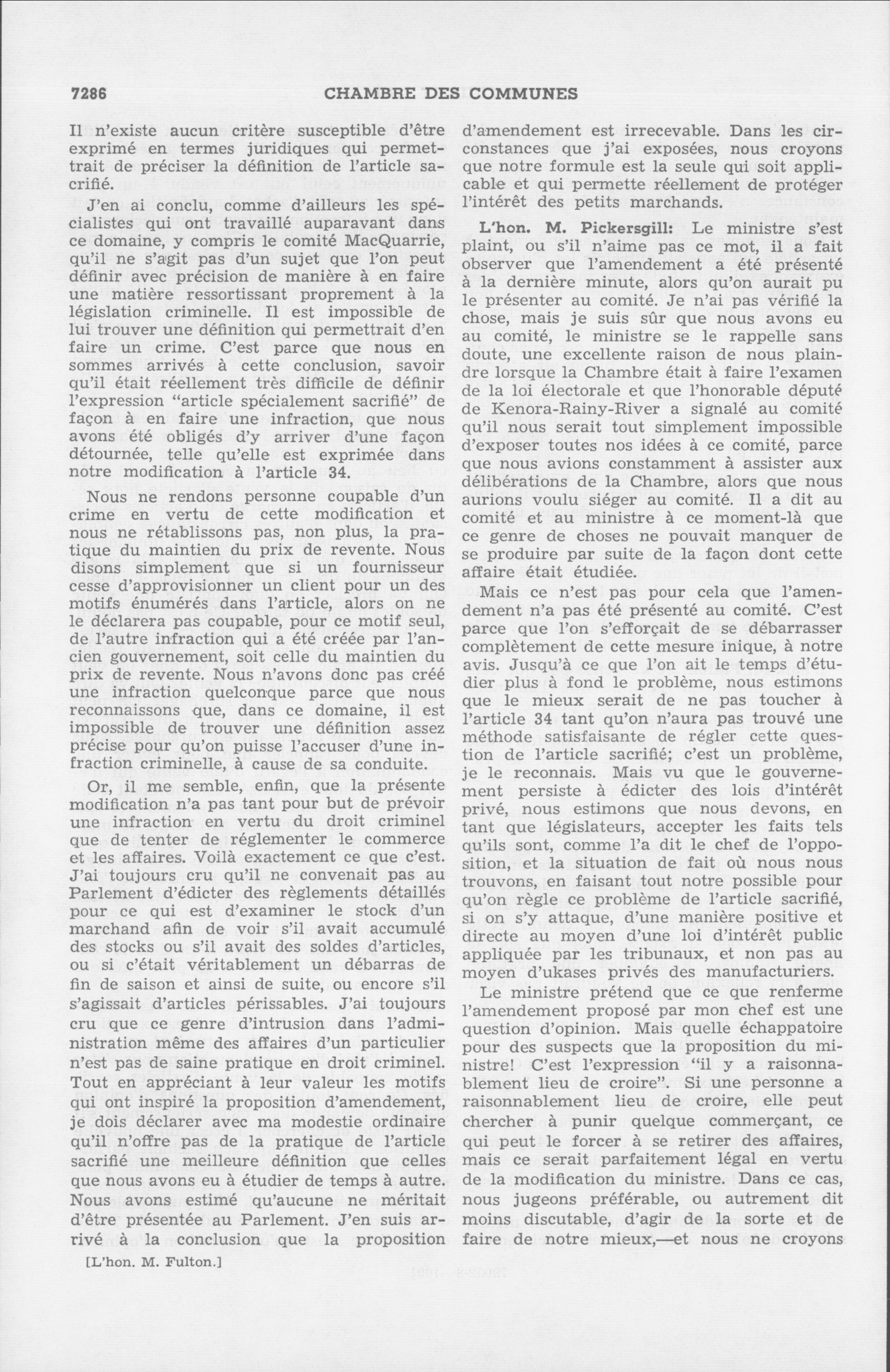 7286 CHAMBRE DES COMMUNES

Il n'existe aucun critère susceptible d'être exprimé en termes juridiques qui permettrait de préciser la définition de l'article sacrifié.

J'en ai conclu, comme d'ailleurs les spécialistes qui ont travaillé auparavant dans ce domaine, y compris le comité MacQuarrie, qu'il ne s'agit pas d'un sujet que l'on peut définir avec précision de manière à en faire une matière ressortissant proprement à la législation criminelle. Il est impossible de lui trouver une définition qui permettrait d'en faire un crime. C'est parce que nous en sommes arrivés à cette conclusion, savoir qu'il était réellement très difficile de définir l'expression "article spécialement sacrifié" de façon à en faire une infraction, que nous avons été obligés d'y arriver d'une façon détournée, telle qu'elle est exprimée dans notre modification à l'article 34.

Nous ne rendons personne coupable d'un crime en vertu de cette modification et nous ne rétablissons pas, non plus, la pratique du maintien du prix de revente. Nous disons simplement que si un fournisseur cesse d'approvisionner un client pour un des motifs énumérés dans l'article, alors on ne le déclarera pas coupable, pour ce motif seul, de l'autre infraction qui a été créée par l'ancien gouvernement, soit celle du maintien du prix de revente. Nous n'avons donc pas créé une infraction quelconque parce que nous reconnaissons que, dans ce domaine, il est impossible de trouver une définition assez précise pour qu'on puisse l'accuser d'une infraction criminelle, à cause de sa conduite.

Or, il me semble, enfin, que la présente modification n'a pas tant pour but de prévoir une infraction en vertu du droit criminel que de tenter de réglementer le commerce et les affaires. Voilà exactement ce que c'est. J'ai toujours cru qu'il ne convenait pas au Parlement d'édicter des règlements détaillés pour ce qui est d'examiner le stock d'un marchand afin de voir s'il avait accumulé des stocks ou s'il avait des soldes d'articles, ou si c'était véritablement un débarras de fin de saison et ainsi de suite, ou encore s'il s'agissait d'articles périssables. J'ai toujours cru que ce genre d'intrusion dans l'administration même des affaires d'un particulier n'est pas de saine pratique en droit criminel. Tout en appréciant à leur valeur les motifs qui ont inspiré la proposition d'amendement, je dois déclarer avec ma modestie ordinaire qu'il n'offre pas de la pratique de l'article sacrifié une meilleure définition que celles que nous avons eu à étudier de temps à autre. Nous avons estimé qu'aucune ne méritait d'être présentée au Parlement. J'en suis arrivé à la conclusion que la proposition

[L'hon. M. Fulton.]

d'amendement est irrecevable. Dans les circonstances que j'ai exposées, nous croyons que notre formule est la seule qui soit applicable et qui permette réellement de protéger l'intérêt des petits marchands.

L'hon. M. Pickersgill: Le ministre s'est plaint, ou s'il n'aime pas ce mot, il a fait observer que l'amendement a été présenté à la dernière minute, alors qu'on aurait pu le présenter au comité. Je n'ai pas vérifié la chose, mais je suis sûr que nous avons eu au comité, le ministre se le rappelle sans doute, une excellente raison de nous plaindre lorsque la Chambre était à faire l'examen de la loi électorale et que l'honorable député de Kenora-Rainy-River a signalé au comité qu'il nous serait tout simplement impossible d'exposer toutes nos idées à ce comité, parce que nous avions constamment à assister aux délibérations de la Chambre, alors que nous aurions voulu siéger au comité. Il a dit au comité et au ministre à ce moment-là que ce genre de choses ne pouvait manquer de se produire par suite de la façon dont cette affaire était étudiée.

Mais ce n'est pas pour cela que l'amendement n'a pas été présenté au comité. C'est parce que l'on s'efforçait de se débarrasser complètement de cette mesure inique, à notre avis. Jusqu'à ce que l'on ait le temps d'étudier plus à fond le problème, nous estimons que le mieux serait de ne pas toucher à l'article 34 tant qu'on n'aura pas trouvé une méthode satisfaisante de régler cette question de l'article sacrifié; c'est un problème, je le reconnais. Mais vu que le gouvernement persiste à édicter des lois d'intérêt privé, nous estimons que nous devons, en tant que législateurs, accepter les faits tels qu'ils sont, comme l'a dit le chef de l'opposition, et la situation de fait où nous nous trouvons, en faisant tout notre possible pour qu'on règle ce problème de l'article sacrifié, si on s'y attaque, d'une manière positive et directe au moyen d'une loi d'intérêt public appliquée par les tribunaux, et non pas au moyen d'ukases privés des manufacturiers.

Le ministre prétend que ce que renferme l'amendement proposé par mon chef est une question d'opinion. Mais quelle échappatoire pour des suspects que la proposition du ministre! C'est l'expression "il y a raisonnablement lieu de croire". Si une personne a raisonnablement lieu de croire, elle peut chercher à punir quelque commerçant, ce qui peut le forcer à se retirer des affaires, mais ce serait parfaitement légal en vertu de la modification du ministre. Dans ce cas, nous jugeons préférable, ou autrement dit moins discutable, d'agir de la sorte et de faire de notre mieux,—et nous ne croyons